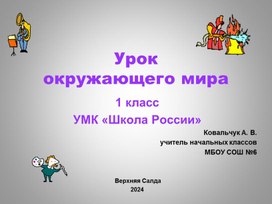 Урок
окружающего мира

1 класс
УМК «Школа России»

Ковальчук А. В.
учитель начальных классов
МБОУ СОШ №6

Верхняя Салда
2024